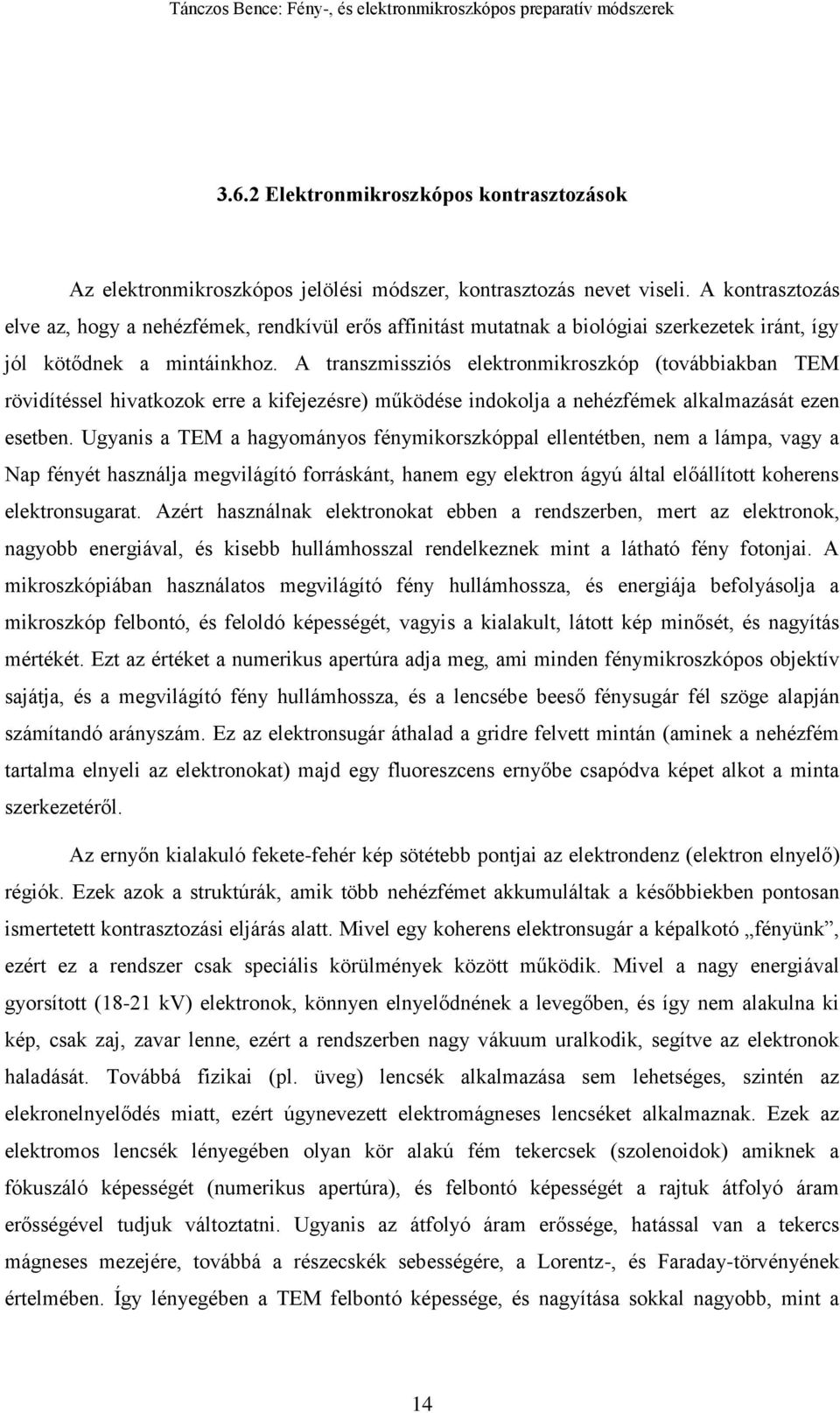 Tánczos Bence: Fény-, és elektronmikroszkópos preparatív módszerek

3.6.2 Elektronmikroszkópos kontrasztozások

Az elektronmikroszkópos jelölési módszer, kontrasztozás nevet viseli. A kontrasztozás elve az, hogy a nehézfémek, rendkívül erős affinitást mutatnak a biológiai szerkezetek iránt, így jól kötődnek a mintáinkhoz. A transzmissziós elektronmikroszkóp (továbbiakban TEM rövidítéssel hivatkozok erre a kifejezésre) működése indokolja a nehézfémek alkalmazását ezen esetben. Ugyanis a TEM a hagyományos fénymikorszkóppal ellentétben, nem a lámpa, vagy a Nap fényét használja megvilágító forrásként, hanem egy elektron ágyú által előállított koherens elektronsugarat. Azért használnak elektronokat ebben a rendszerben, mert az elektronok, nagyobb energiával, és kisebb hullámhosszal rendelkeznek mint a látható fény fotonjai. A mikroszkópiában használatos megvilágító fény hullámhossza, és energiája befolyásolja a mikroszkóp felbontó, és feloldó képességét, vagyis a kialakult, látott kép minősét, és nagyítás mértékét. Ezt az értéket a numerikus apertúra adja meg, ami minden fénymikroszkópos objektív sajátja, és a megvilágító fény hullámhossza, és a lencsébe beeső fénysugár fél szöge alapján számítandó arányszám. Ez az elektronsugár áthalad a gridre felvett mintán (aminek a nehézfém tartalma elnyeli az elektronokat) majd egy fluoreszcens ernyőbe csapódva képet alkot a minta szerkezetéről.

Az ernyőn kialakuló fekete-fehér kép sötétebb pontjai az elektrondenz (elektron elnyelő) régiók. Ezek azok a struktúrák, amik több nehézfémet akkumuláltak a későbbiekben pontosan ismertetett kontrasztozási eljárás alatt. Mivel egy koherens elektronsugár a képalkotó „fényünk”, ezért ez a rendszer csak speciális körülmények között működik. Mivel a nagy energiával gyorsított (18-21 kV) elektronok, könnyen elnyelődnének a levegőben, és így nem alakulna ki kép, csak zaj, zavar lenne, ezért a rendszerben nagy vákuum uralkodik, segítve az elektronok haladását. Továbbá fizikai (pl. üveg) lencsék alkalmazása sem lehetséges, szintén az elekronelnyelődés miatt, ezért úgynevezett elektromágneses lencséket alkalmaznak. Ezek az elektromos lencsék lényegében olyan kör alakú fém tekercsek (szolenoidok) amiknek a fókuszáló képességét (numerikus apertúra), és felbontó képességét a rajtuk átfolyó áram erősségével tudjuk változtatni. Ugyanis az átfolyó áram erőssége, hatással van a tekercs mágneses mezejére, továbbá a részecskék sebességére, a Lorentz-, és Faraday-törvényének értelmében. Így lényegében a TEM felbontó képessége, és nagyítása sokkal nagyobb, mint a

14